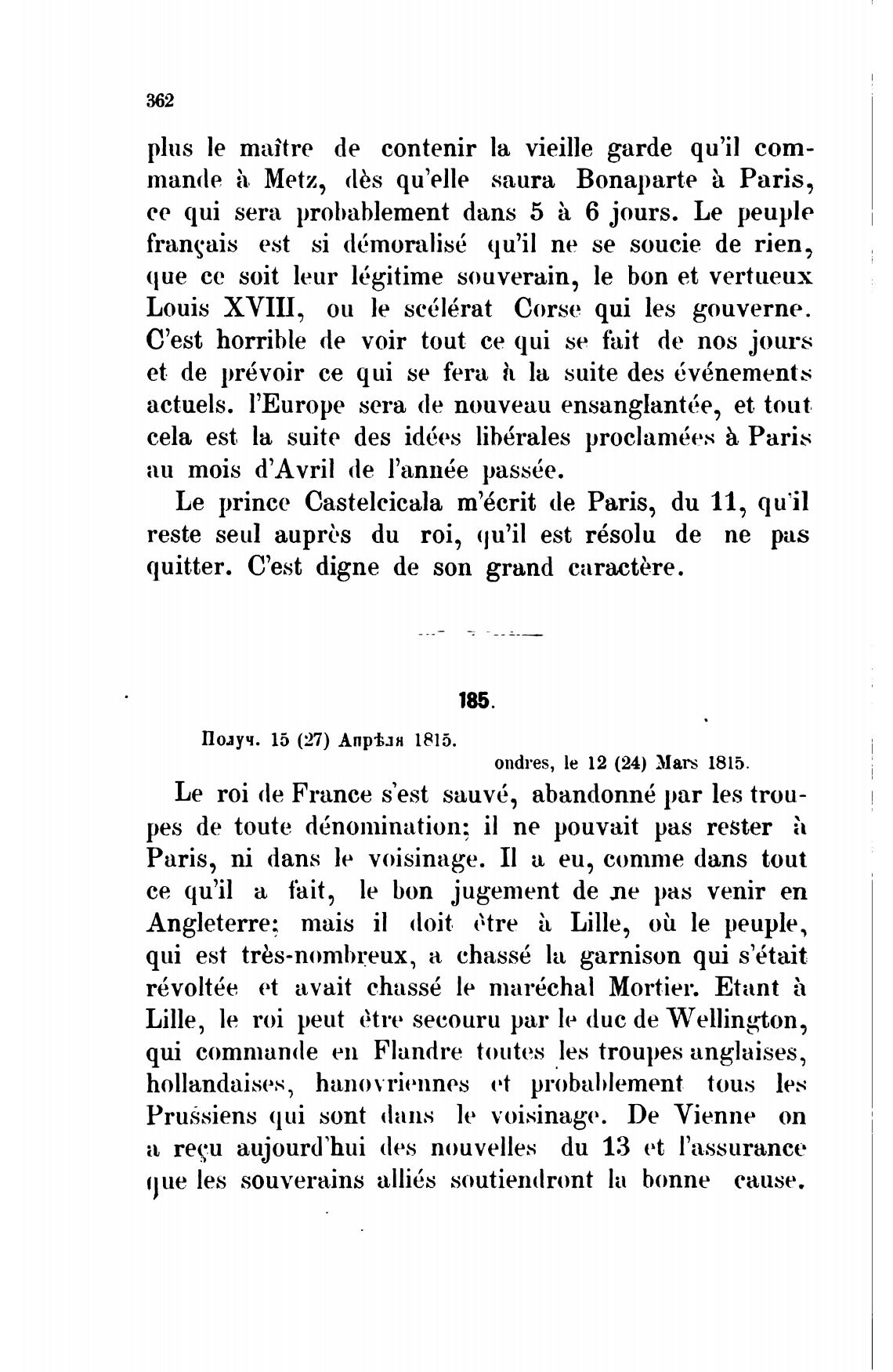 362

plus le maître de contenir la vieille garde qu'il commande à Metz, dès qu'elle saura Bonaparte à Paris, ce qui sera probablement dans 5 à 6 jours. Le peuple français est si démoralisé qu'il ne se soucie de rien, que ce soit leur légitime souverain, le bon et vertueux Louis XVIII, ou le scélérat Corse qui les gouverne. C'est horrible de voir tout ce qui se fait de nos jours et de prévoir ce qui se fera à la suite des événements actuels. l'Europe sera de nouveau ensanglantée, et tout cela est la suite des idées libérales proclamées à Paris au mois d'Avril de l'année passée.

Le prince Castelcicala m'écrit de Paris, du 11, qu'il reste seul auprès du roi, qu'il est résolu de ne pas quitter. C'est digne de son grand caractère.

185.

Получ. 15 (27) Апрѣля 1815.

ondres, le 12 (24) Mars 1815.

Le roi de France s'est sauvé, abandonné par les troupes de toute dénomination; il ne pouvait pas rester à Paris, ni dans le voisinage. Il a eu, comme dans tout ce qu'il a fait, le bon jugement de ne pas venir en Angleterre; mais il doit être à Lille, où le peuple, qui est très-nombreux, a chassé la garnison qui s'était révoltée et avait chassé le maréchal Mortier. Etant à Lille, le roi peut être secouru par le duc de Wellington, qui commande en Flandre toutes les troupes anglaises, hollandaises, hanovriennes et probablement tous les Prussiens qui sont dans le voisinage. De Vienne on a reçu aujourd'hui des nouvelles du 13 et l'assurance que les souverains alliés soutiendront la bonne cause.